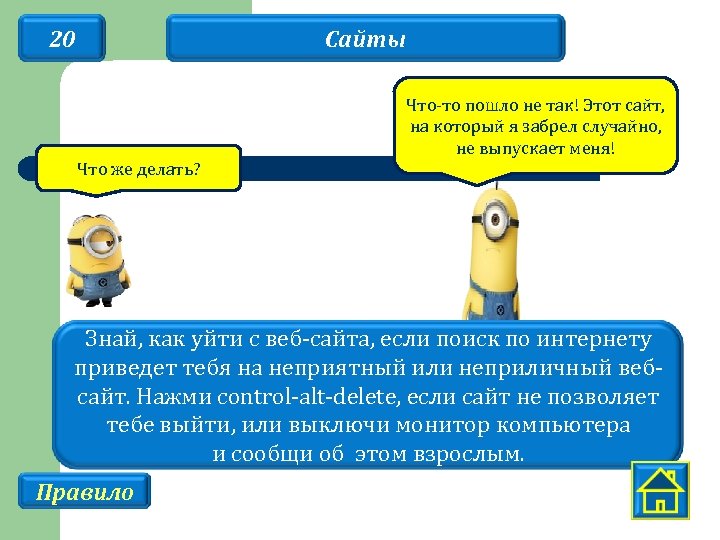 20

Сайты

Что-то пошло не так! Этот сайт, на который я забрел случайно, не выпускает меня!

Что же делать?

Знай, как уйти с веб-сайта, если поиск по интернету приведет тебя на неприятный или неприличный веб-сайт. Нажми control-alt-delete, если сайт не позволяет тебе выйти, или выключи монитор компьютера и сообщи об этом взрослым.

Правило